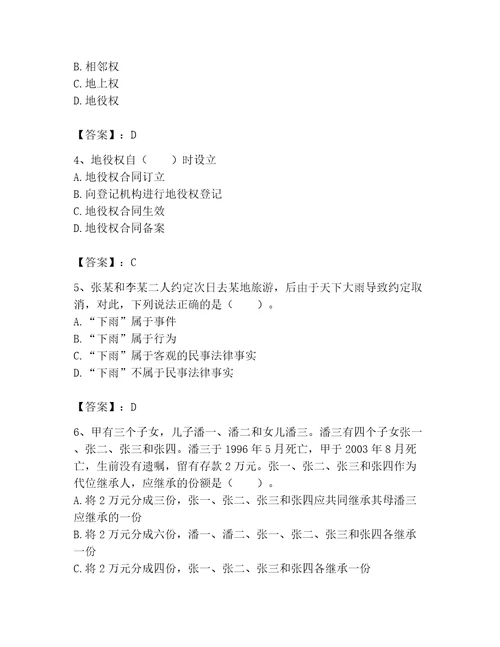 B. 相邻权
C. 地上权
D. 地役权

【答案】：D

4、地役权自（　　）时设立
A. 地役权合同订立
B. 向登记机构进行地役权登记
C. 地役权合同生效
D. 地役权合同备案

【答案】：C

5、张某和李某二人约定次日去某地旅游，后由于天下大雨导致约定取消，对此，下列说法正确的是（　　）。
A. “下雨”属于事件
B. “下雨”属于行为
C. “下雨”属于客观的民事法律事实
D. “下雨”不属于民事法律事实

【答案】：D

6、甲有三个子女，儿子潘一、潘二和女儿潘三。潘三有四个子女张一、张二、张三和张四。潘三于 1996 年 5 月死亡，甲于 2003 年 8 月死亡，生前没有遗嘱，留有存款 2 万元。张一、张二、张三和张四作为代位继承人，应继承的份额是（　　）。
A. 将 2 万元分成三份，张一、张二、张三和张四应共同继承其母潘三应继承的一份
B. 将 2 万元分成六份，潘一、潘二、张一、张二、张三和张四各继承一份
C. 将 2 万元分成四份，张一、张二、张三和张四各继承一份